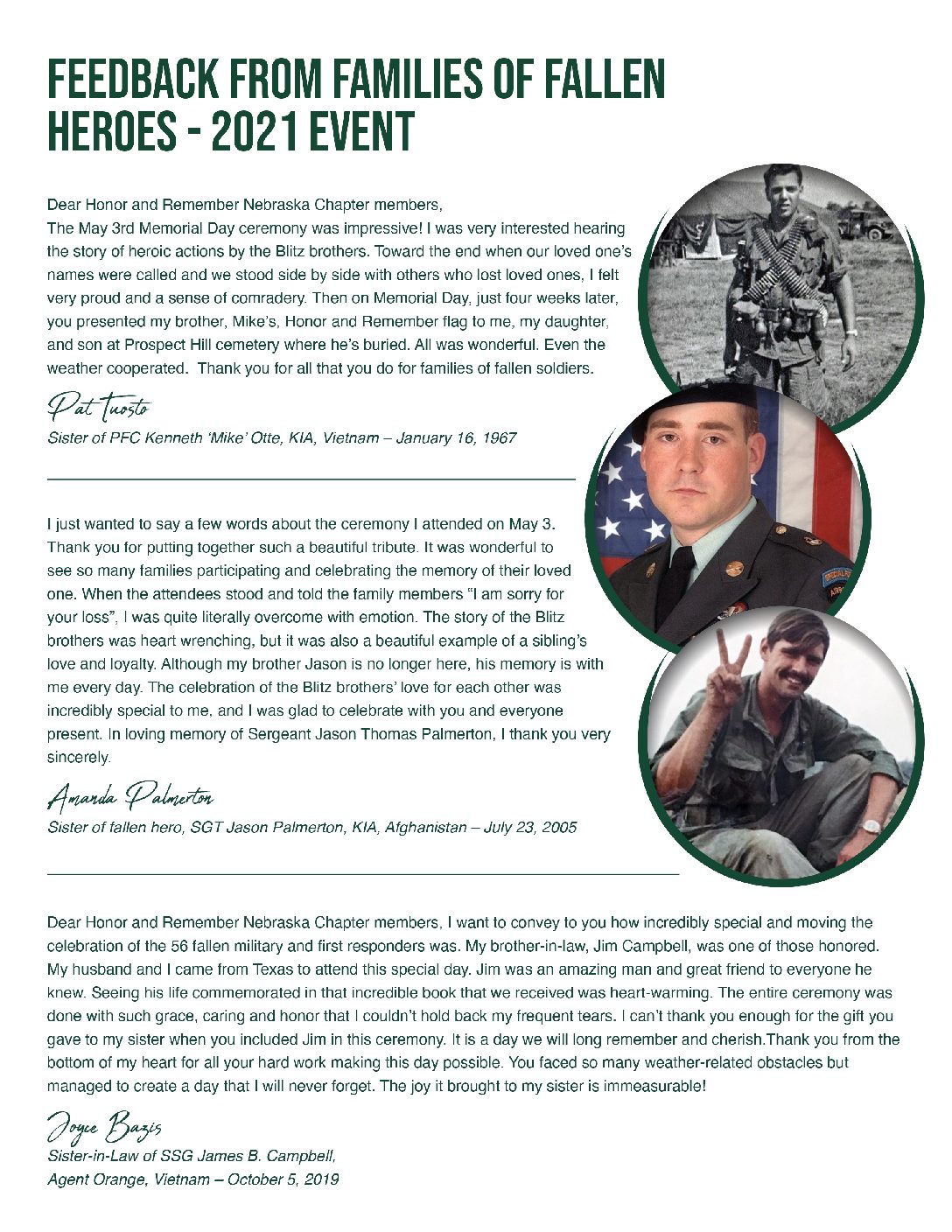 FEEDBACK FROM FAMILIES OF FALLEN HEROES - 2021 EVENT

Dear Honor and Remember Nebraska Chapter members,
The May 3rd Memorial Day ceremony was impressive! I was very interested hearing the story of heroic actions by the Blitz brothers. Toward the end when our loved one's names were called and we stood side by side with others who lost loved ones, I felt very proud and a sense of comradery. Then on Memorial Day, just four weeks later, you presented my brother, Mike's, Honor and Remember flag to me, my daughter, and son at Prospect Hill cemetery where he's buried. All was wonderful. Even the weather cooperated. Thank you for all that you do for families of fallen soldiers.

Pat Tuosto
Sister of PFC Kenneth 'Mike' Otte, KIA, Vietnam – January 16, 1967

I just wanted to say a few words about the ceremony I attended on May 3. Thank you for putting together such a beautiful tribute. It was wonderful to see so many families participating and celebrating the memory of their loved one. When the attendees stood and told the family members "I am sorry for your loss", I was quite literally overcome with emotion. The story of the Blitz brothers was heart wrenching, but it was also a beautiful example of a sibling's love and loyalty. Although my brother Jason is no longer here, his memory is with me every day. The celebration of the Blitz brothers' love for each other was incredibly special to me, and I was glad to celebrate with you and everyone present. In loving memory of Sergeant Jason Thomas Palmerton, I thank you very sincerely.

Amanda Palmerton
Sister of fallen hero, SGT Jason Palmerton, KIA, Afghanistan – July 23, 2005

Dear Honor and Remember Nebraska Chapter members, I want to convey to you how incredibly special and moving the celebration of the 56 fallen military and first responders was. My brother-in-law, Jim Campbell, was one of those honored. My husband and I came from Texas to attend this special day. Jim was an amazing man and great friend to everyone he knew. Seeing his life commemorated in that incredible book that we received was heart-warming. The entire ceremony was done with such grace, caring and honor that I couldn't hold back my frequent tears. I can't thank you enough for the gift you gave to my sister when you included Jim in this ceremony. It is a day we will long remember and cherish.Thank you from the bottom of my heart for all your hard work making this day possible. You faced so many weather-related obstacles but managed to create a day that I will never forget. The joy it brought to my sister is immeasurable!

Joyce Bazis
Sister-in-Law of SSG James B. Campbell,
Agent Orange, Vietnam – October 5, 2019